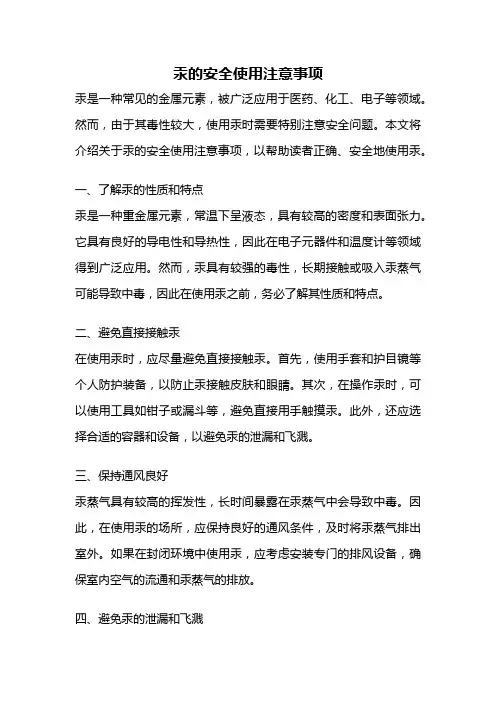 汞的安全使用注意事项

汞是一种常见的金属元素，被广泛应用于医药、化工、电子等领域。然而，由于其毒性较大，使用汞时需要特别注意安全问题。本文将介绍关于汞的安全使用注意事项，以帮助读者正确、安全地使用汞。

一、了解汞的性质和特点

汞是一种重金属元素，常温下呈液态，具有较高的密度和表面张力。它具有良好的导电性和导热性，因此在电子元器件和温度计等领域得到广泛应用。然而，汞具有较强的毒性，长期接触或吸入汞蒸气可能导致中毒，因此在使用汞之前，务必了解其性质和特点。

二、避免直接接触汞

在使用汞时，应尽量避免直接接触汞。首先，使用手套和护目镜等个人防护装备，以防止汞接触皮肤和眼睛。其次，在操作汞时，可以使用工具如钳子或漏斗等，避免直接用手触摸汞。此外，还应选择合适的容器和设备，以避免汞的泄漏和飞溅。

三、保持通风良好

汞蒸气具有较高的挥发性，长时间暴露在汞蒸气中会导致中毒。因此，在使用汞的场所，应保持良好的通风条件，及时将汞蒸气排出室外。如果在封闭环境中使用汞，应考虑安装专门的排风设备，确保室内空气的流通和汞蒸气的排放。

四、避免汞的泄漏和飞溅